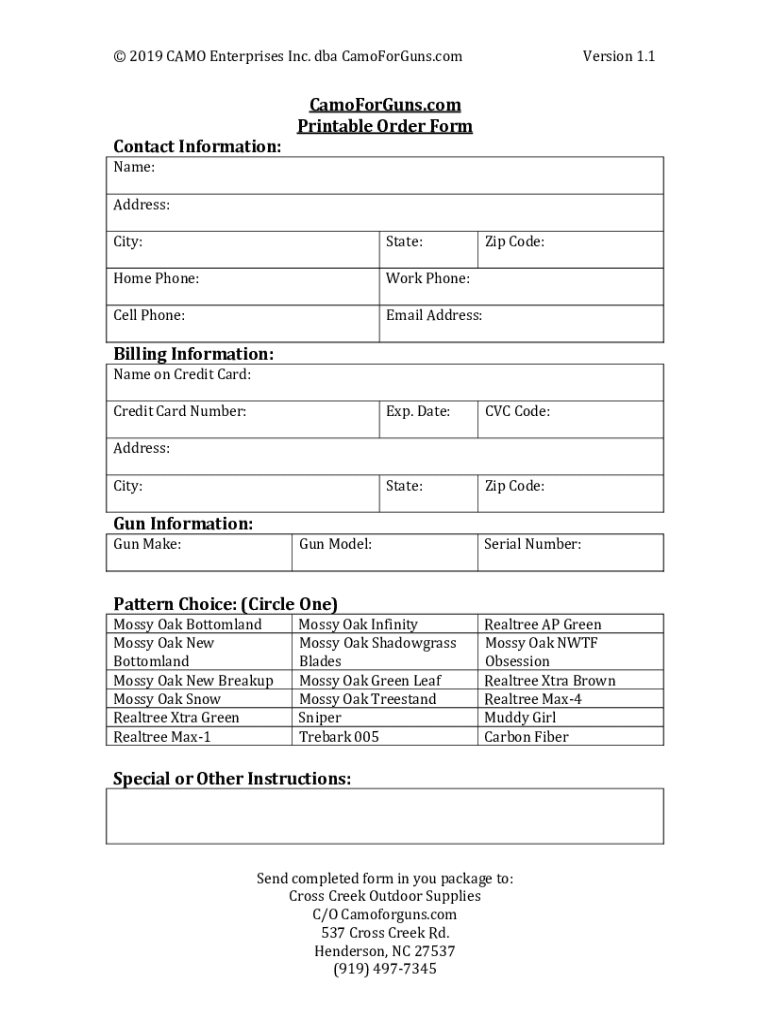 © 2019 CAMO Enterprises Inc. dba CamoForGuns.com Version 1.1

CamoForGuns.com
Printable Order Form

Contact Information:

| Name: | | |
|---|---|---|
| Address: | | |
| City: | State: | Zip Code: |
| Home Phone: | Work Phone: | |
| Cell Phone: | Email Address: | |

Billing Information:

| Name on Credit Card: | | |
|---|---|---|
| Credit Card Number: | Exp. Date: | CVC Code: |
| Address: | | |
| City: | State: | Zip Code: |

Gun Information:

| Gun Make: | Gun Model: | Serial Number: |
|---|---|---|

Pattern Choice: (Circle One)

| Mossy Oak Bottomland | Mossy Oak Infinity | Realtree AP Green |
|---|---|---|
| Mossy Oak New Bottomland | Mossy Oak Shadowgrass Blades | Mossy Oak NWTF Obsession |
| Mossy Oak New Breakup | Mossy Oak Green Leaf | Realtree Xtra Brown |
| Mossy Oak Snow | Mossy Oak Treestand | Realtree Max-4 |
| Realtree Xtra Green | Sniper | Muddy Girl |
| Realtree Max-1 | Trebark 005 | Carbon Fiber |

Special or Other Instructions:

Send completed form in you package to:
Cross Creek Outdoor Supplies
C/O Camoforguns.com
537 Cross Creek Rd.
Henderson, NC 27537
(919) 497-7345